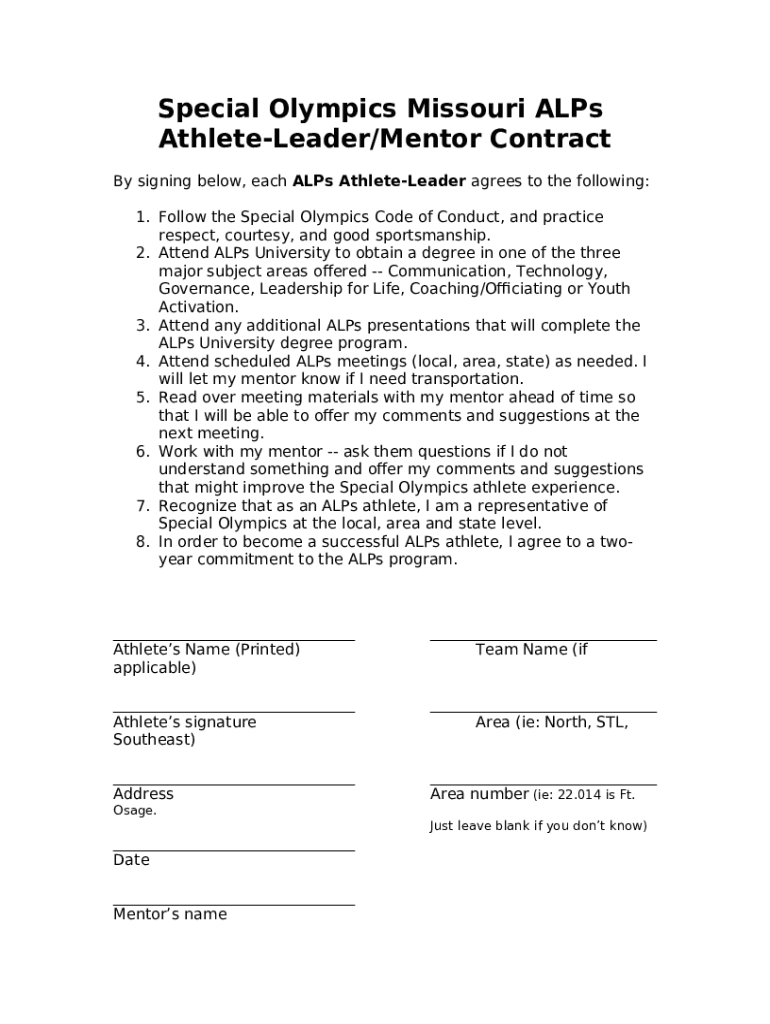 Special Olympics Missouri ALPs Athlete-Leader/Mentor Contract

By signing below, each **ALPs Athlete-Leader** agrees to the following:

1. Follow the Special Olympics Code of Conduct, and practice respect, courtesy, and good sportsmanship.
2. Attend ALPs University to obtain a degree in one of the three major subject areas offered -- Communication, Technology, Governance, Leadership for Life, Coaching/Officiating or Youth Activation.
3. Attend any additional ALPs presentations that will complete the ALPs University degree program.
4. Attend scheduled ALPs meetings (local, area, state) as needed. I will let my mentor know if I need transportation.
5. Read over meeting materials with my mentor ahead of time so that I will be able to offer my comments and suggestions at the next meeting.
6. Work with my mentor -- ask them questions if I do not understand something and offer my comments and suggestions that might improve the Special Olympics athlete experience.
7. Recognize that as an ALPs athlete, I am a representative of Special Olympics at the local, area and state level.
8. In order to become a successful ALPs athlete, I agree to a two-year commitment to the ALPs program.

Athlete's Name (Printed) Team Name (if applicable)

Athlete's signature Area (ie: North, STL, Southeast)

Address Area number (ie: 22.014 is Ft. Osage. Just leave blank if you don't know)

Date

Mentor's name